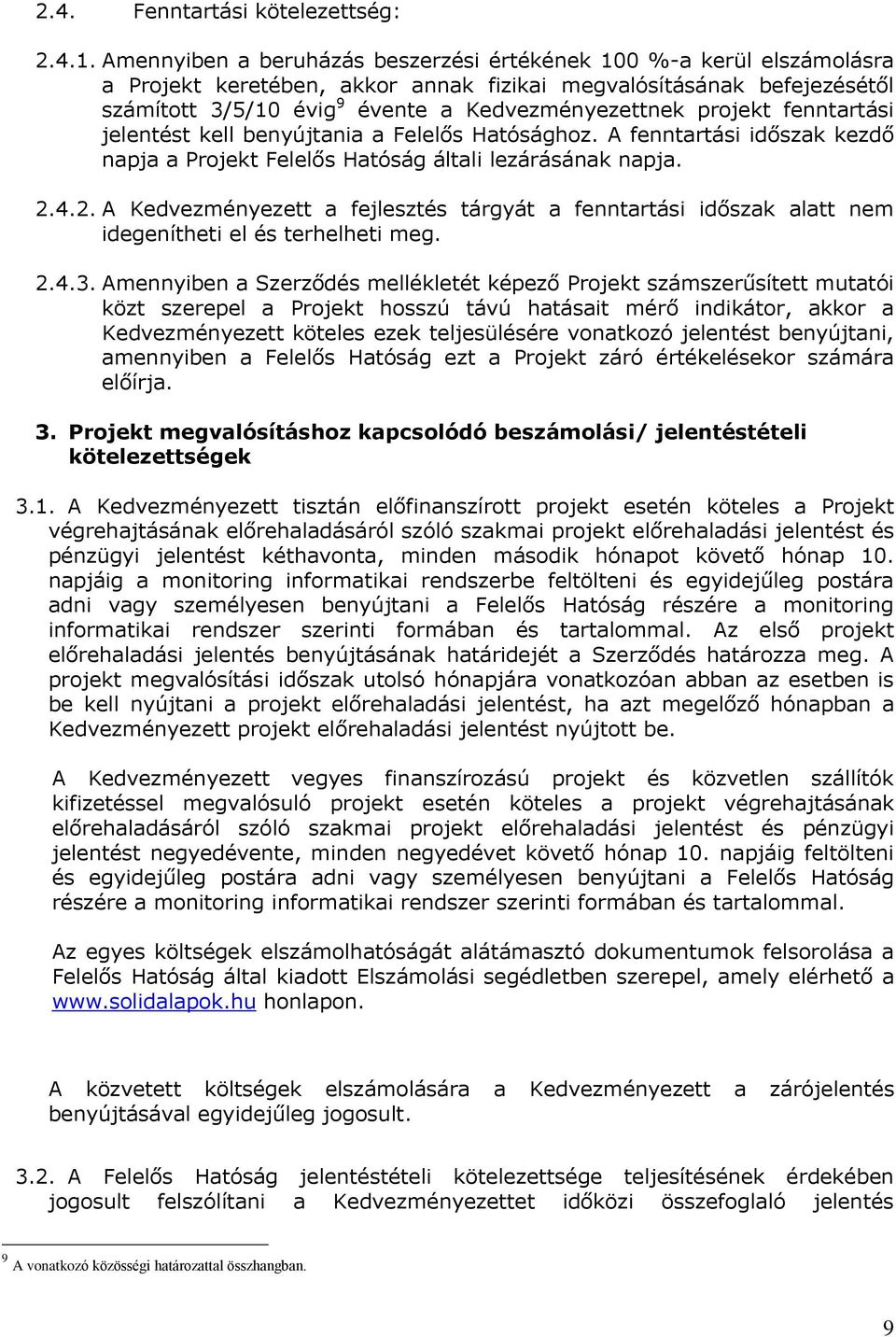 2.4. Fenntartási kötelezettség:

2.4.1. Amennyiben a beruházás beszerzési értékének 100 %-a kerül elszámolásra a Projekt keretében, akkor annak fizikai megvalósításának befejezésétől számított 3/5/10 évig$^9$ évente a Kedvezményezettnek projekt fenntartási jelentést kell benyújtania a Felelős Hatósághoz. A fenntartási időszak kezdő napja a Projekt Felelős Hatóság általi lezárásának napja.

2.4.2. A Kedvezményezett a fejlesztés tárgyát a fenntartási időszak alatt nem idegenítheti el és terhelheti meg.

2.4.3. Amennyiben a Szerződés mellékletét képező Projekt számszerűsített mutatói közt szerepel a Projekt hosszú távú hatásait mérő indikátor, akkor a Kedvezményezett köteles ezek teljesülésére vonatkozó jelentést benyújtani, amennyiben a Felelős Hatóság ezt a Projekt záró értékelésekor számára előírja.

3. Projekt megvalósításhoz kapcsolódó beszámolási/ jelentéstételi kötelezettségek

3.1. A Kedvezményezett tisztán előfinanszírott projekt esetén köteles a Projekt végrehajtásának előrehaladásáról szóló szakmai projekt előrehaladási jelentést és pénzügyi jelentést kéthavonta, minden második hónapot követő hónap 10. napjáig a monitoring informatikai rendszerbe feltölteni és egyidejűleg postára adni vagy személyesen benyújtani a Felelős Hatóság részére a monitoring informatikai rendszer szerinti formában és tartalommal. Az első projekt előrehaladási jelentés benyújtásának határidejét a Szerződés határozza meg. A projekt megvalósítási időszak utolsó hónapjára vonatkozóan abban az esetben is be kell nyújtani a projekt előrehaladási jelentést, ha azt megelőző hónapban a Kedvezményezett projekt előrehaladási jelentést nyújtott be.

A Kedvezményezett vegyes finanszírozású projekt és közvetlen szállítók kifizetéssel megvalósuló projekt esetén köteles a projekt végrehajtásának előrehaladásáról szóló szakmai projekt előrehaladási jelentést és pénzügyi jelentést negyedévente, minden negyedévet követő hónap 10. napjáig feltölteni és egyidejűleg postára adni vagy személyesen benyújtani a Felelős Hatóság részére a monitoring informatikai rendszer szerinti formában és tartalommal.

Az egyes költségek elszámolhatóságát alátámasztó dokumentumok felsorolása a Felelős Hatóság által kiadott Elszámolási segédletben szerepel, amely elérhető a www.solidalapok.hu honlapon.

A közvetett költségek elszámolására a Kedvezményezett a zárójelentés benyújtásával egyidejűleg jogosult.

3.2. A Felelős Hatóság jelentéstételi kötelezettsége teljesítésének érdekében jogosult felszólítani a Kedvezményezettet időközi összefoglaló jelentés

$^9$ A vonatkozó közösségi határozattal összhangban.

9